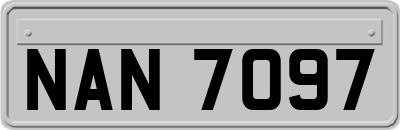 NAN 7097